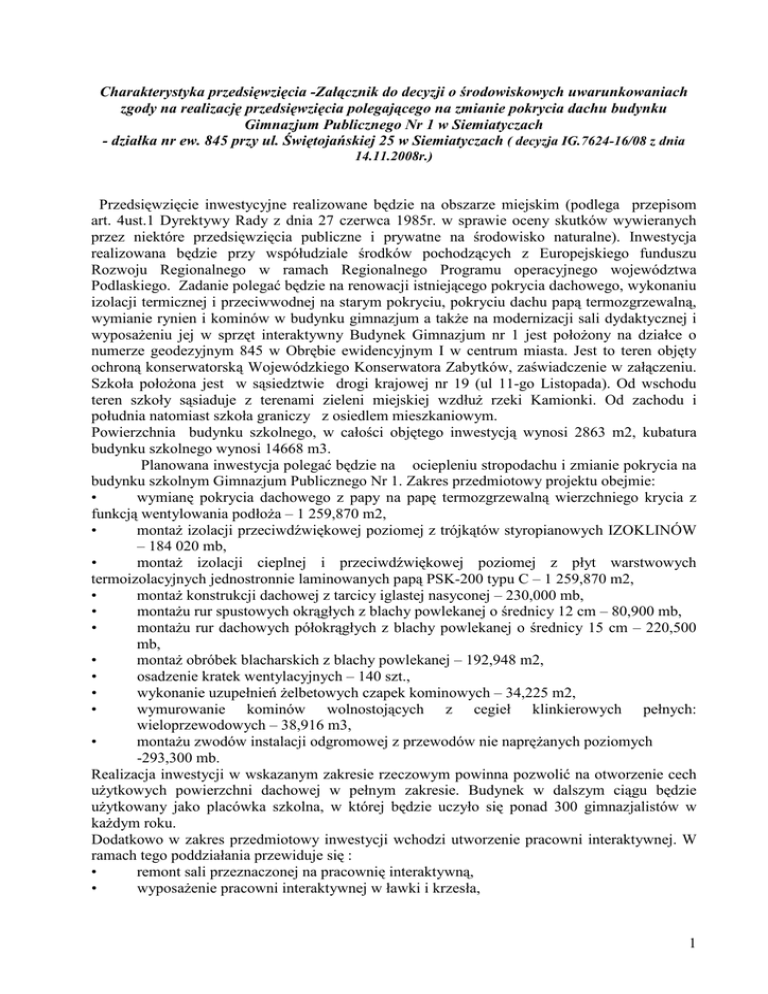 Charakterystyka przedsięwzięcia -Załącznik do decyzji o środowiskowych uwarunkowaniach zgody na realizację przedsięwzięcia polegającego na zmianie pokrycia dachu budynku Gimnazjum Publicznego Nr 1 w Siemiatyczach
- działka nr ew. 845 przy ul. Świętojańskiej 25 w Siemiatyczach ( decyzja IG.7624-16/08 z dnia 14.11.2008r.)

Przedsięwzięcie inwestycyjne realizowane będzie na obszarze miejskim (podlega przepisom art. 4ust.1 Dyrektywy Rady z dnia 27 czerwca 1985r. w sprawie oceny skutków wywieranych przez niektóre przedsięwzięcia publiczne i prywatne na środowisko naturalne). Inwestycja realizowana będzie przy współudziale środków pochodzących z Europejskiego funduszu Rozwoju Regionalnego w ramach Regionalnego Programu operacyjnego województwa Podlaskiego. Zadanie polegać będzie na renowacji istniejącego pokrycia dachowego, wykonaniu izolacji termicznej i przeciwwodnej na starym pokryciu, pokryciu dachu papą termozgrzewalną, wymianie rynien i kominów w budynku gimnazjum a także na modernizacji sali dydaktycznej i wyposażeniu jej w sprzęt interaktywny Budynek Gimnazjum nr 1 jest położony na działce o numerze geodezyjnym 845 w Obrębie ewidencyjnym I w centrum miasta. Jest to teren objęty ochroną konserwatorską Wojewódzkiego Konserwatora Zabytków, zaświadczenie w załączeniu. Szkoła położona jest w sąsiedztwie drogi krajowej nr 19 (ul 11-go Listopada). Od wschodu teren szkoły sąsiaduje z terenami zieleni miejskiej wzdłuż rzeki Kamionki. Od zachodu i południa natomiast szkoła graniczy z osiedlem mieszkaniowym.
Powierzchnia budynku szkolnego, w całości objętego inwestycją wynosi 2863 m2, kubatura budynku szkolnego wynosi 14668 m3.
Planowana inwestycja polegać będzie na ociepleniu stropodachu i zmianie pokrycia na budynku szkolnym Gimnazjum Publicznego Nr 1. Zakres przedmiotowy projektu obejmie:
• wymianę pokrycia dachowego z papy na papę termozgrzewalną wierzchniego krycia z funkcją wentylowania podłoża – 1 259,870 m2,
• montaż izolacji przeciwdźwiękowej poziomej z trójkątów styropianowych IZOKLINÓW – 184 020 mb,
• montaż izolacji cieplnej i przeciwdźwiękowej poziomej z płyt warstwowych termoizolacyjnych jednostronnie laminowanych papą PSK-200 typu C – 1 259,870 m2,
• montaż konstrukcji dachowej z tarcicy iglastej nasyconej – 230,000 mb,
• montażu rur spustowych okrągłych z blachy powlekanej o średnicy 12 cm – 80,900 mb,
• montażu rur dachowych półokrągłych z blachy powlekanej o średnicy 15 cm – 220,500 mb,
• montaż obróbek blacharskich z blachy powlekanej – 192,948 m2,
• osadzenie kratek wentylacyjnych – 140 szt.,
• wykonanie uzupełnień żelbetowych czapek kominowych – 34,225 m2,
• wymurowanie kominów wolnostojących z cegieł klinkierowych pełnych: wieloprzewodowych – 38,916 m3,
• montażu zwodów instalacji odgromowej z przewodów nie naprężanych poziomych -293,300 mb.
Realizacja inwestycji w wskazanym zakresie rzeczowym powinna pozwolić na otworzenie cech użytkowych powierzchni dachowej w pełnym zakresie. Budynek w dalszym ciągu będzie użytkowany jako placówka szkolna, w której będzie uczyło się ponad 300 gimnazjalistów w każdym roku.
Dodatkowo w zakres przedmiotowy inwestycji wchodzi utworzenie pracowni interaktywnej. W ramach tego poddziałania przewiduje się :
• remont sali przeznaczonej na pracownię interaktywną,
• wyposażenie pracowni interaktywnej w ławki i krzesła,

1